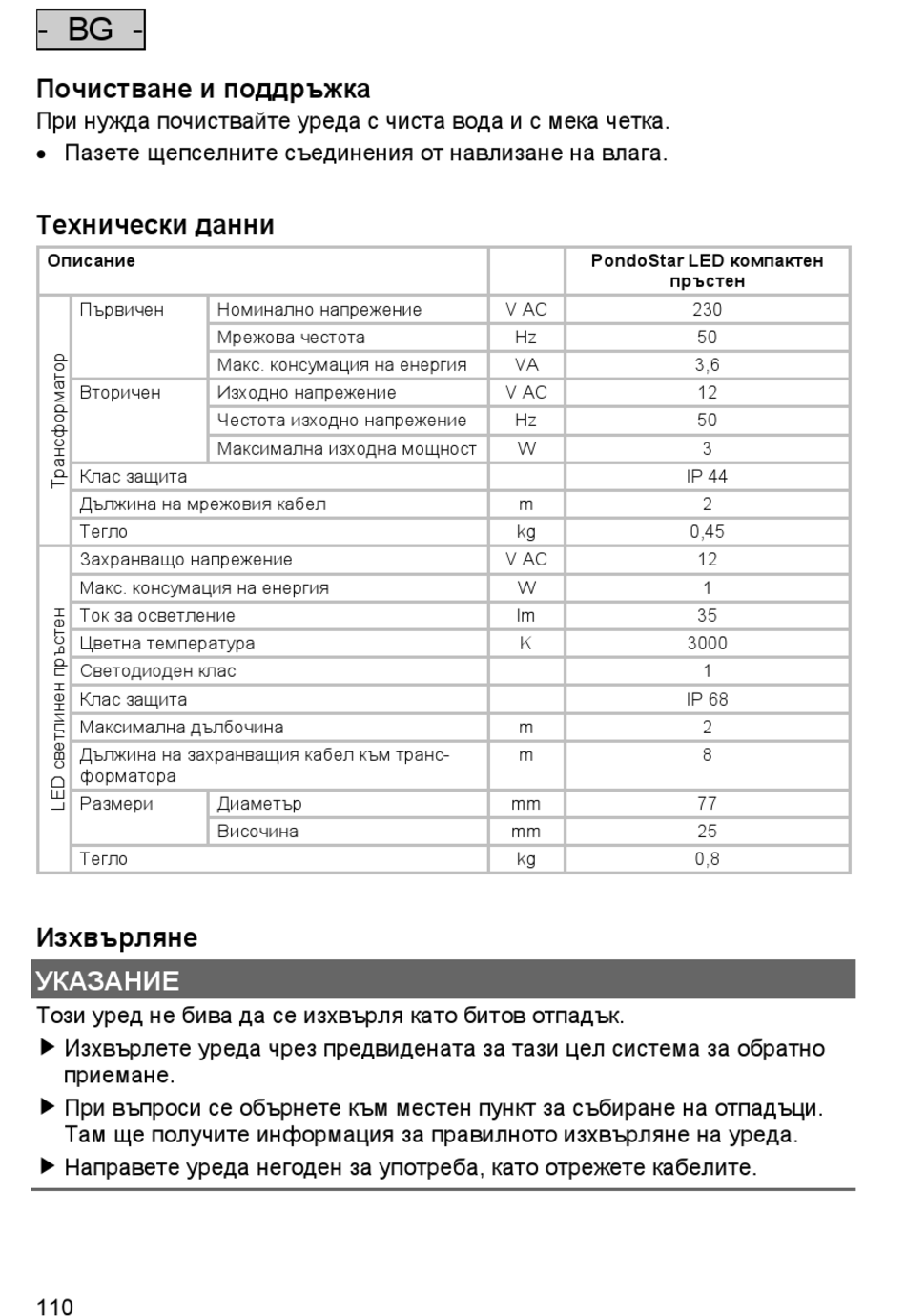 - BG -

Почистване и поддръжка

При нужда почиствайте уреда с чиста вода и с мека четка.

• Пазете щепселните съединения от навлизане на влага.

Технически данни

| Описание | | | | PondoStar LED компактен пръстен |
|---|---|---|---|---|
| Трансформатор | Първичен | Номинално напрежение | V AC | 230 |
| | | Мрежова честота | Hz | 50 |
| | | Макс. консумация на енергия | VA | 3,6 |
| | Вторичен | Изходно напрежение | V AC | 12 |
| | | Честота изходно напрежение | Hz | 50 |
| | | Максимална изходна мощност | W | 3 |
| | Клас защита | | | IP 44 |
| | Дължина на мрежовия кабел | | m | 2 |
| | Тегло | | kg | 0,45 |
| LED светлинен пръстен | Захранващо напрежение | | V AC | 12 |
| | Макс. консумация на енергия | | W | 1 |
| | Ток за осветление | | lm | 35 |
| | Цветна температура | | K | 3000 |
| | Светодиоден клас | | | 1 |
| | Клас защита | | | IP 68 |
| | Максимална дълбочина | | m | 2 |
| | Дължина на захранващия кабел към трансформатора | | m | 8 |
| | Размери | Диаметър | mm | 77 |
| | | Височина | mm | 25 |
| | Тегло | | kg | 0,8 |

Изхвърляне

УКАЗАНИЕ

Този уред не бива да се изхвърля като битов отпадък.

▶ Изхвърлете уреда чрез предвидената за тази цел система за обратно приемане.

▶ При въпроси се обърнете към местен пункт за събиране на отпадъци. Там ще получите информация за правилното изхвърляне на уреда.

▶ Направете уреда негоден за употреба, като отрежете кабелите.

110